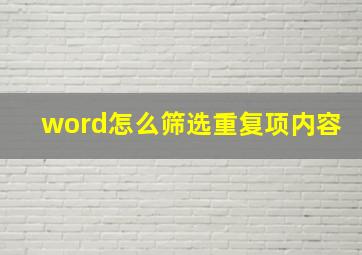 word怎么筛选重复项内容